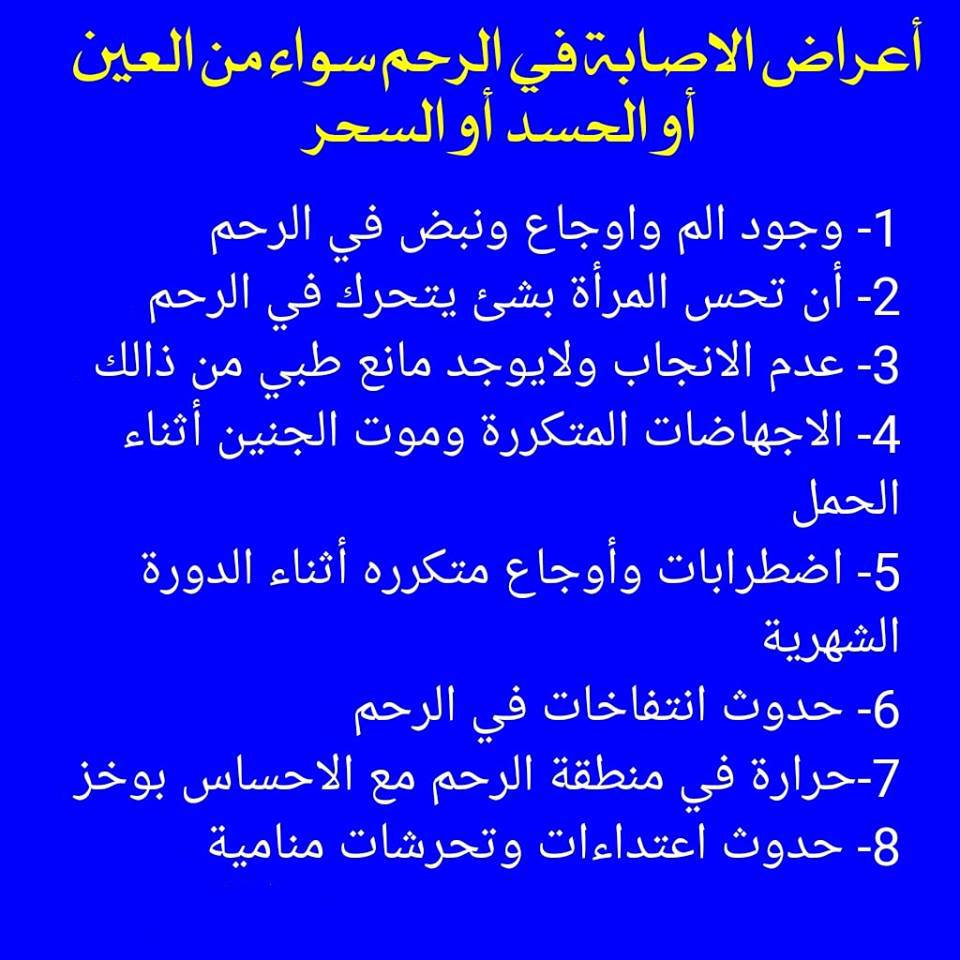 أعراض الاصابة في الرحم سواء من العين أو الحسد أو السحر

1- وجود الم واوجاع ونبض في الرحم
2- أن تحس المرأة بشئ يتحرك في الرحم
3- عدم الانجاب ولايوجد مانع طبي من ذالك
4- الاجهاضات المتكررة وموت الجنين أثناء الحمل
5- اضطرابات وأوجاع متكرره أثناء الدورة الشهرية
6- حدوث انتفاخات في الرحم
7-حرارة في منطقة الرحم مع الاحساس بوخز
8- حدوث اعتداءات وتحرشات منامية